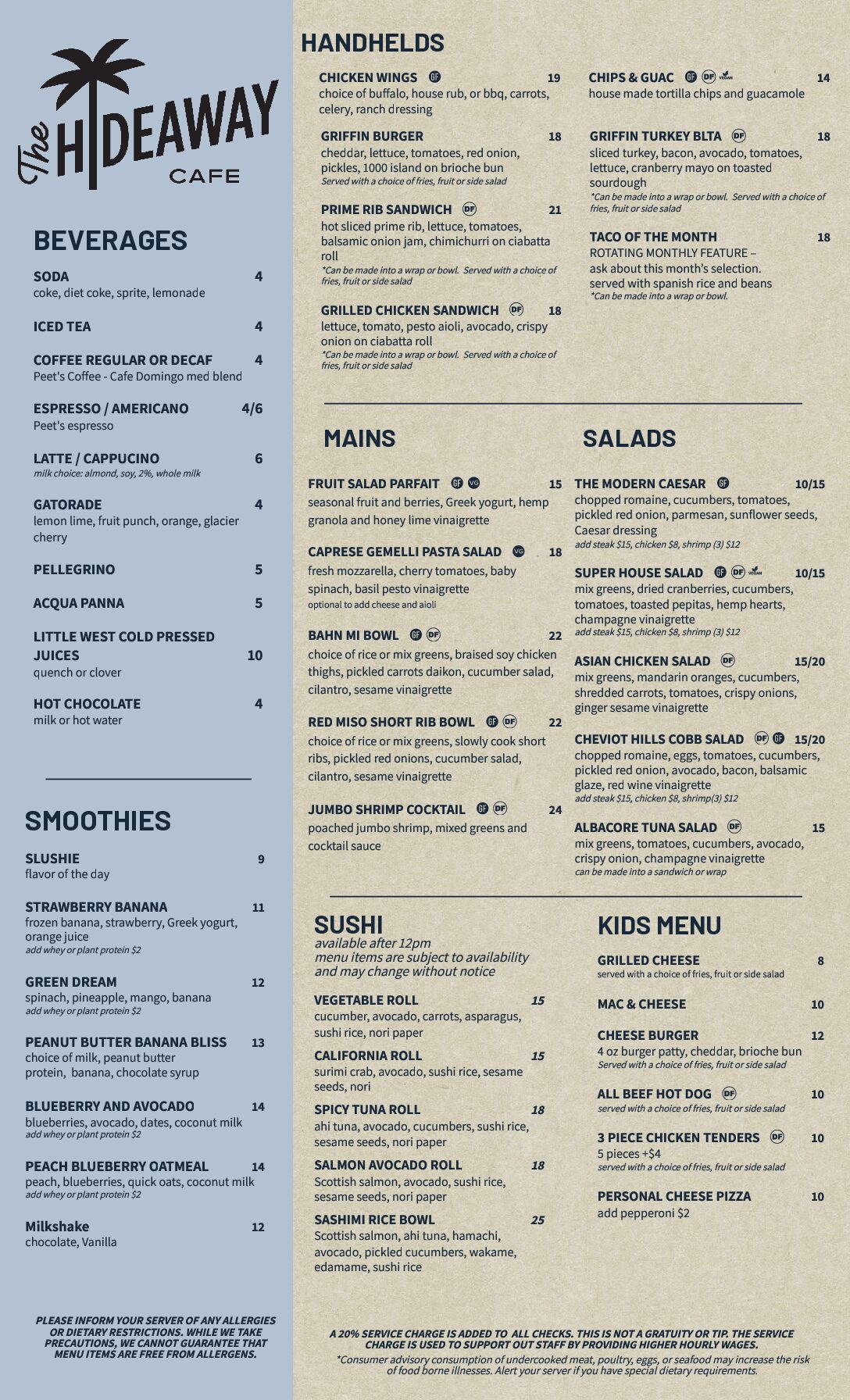 The HIDEAWAY CAFE

BEVERAGES

SODA 4
coke, diet coke, sprite, lemonade

ICED TEA 4

COFFEE REGULAR OR DECAF 4
Peet's Coffee - Cafe Domingo med blend

ESPRESSO / AMERICANO 4/6
Peet's espresso

LATTE / CAPPUCINO 6
milk choice: almond, soy, 2%, whole milk

GATORADE 4
lemon lime, fruit punch, orange, glacier cherry

PELLEGRINO 5

ACQUA PANNA 5

LITTLE WEST COLD PRESSED JUICES 10
quench or clover

HOT CHOCOLATE 4
milk or hot water

SMOOTHIES

SLUSHIE 9
flavor of the day

STRAWBERRY BANANA 11
frozen banana, strawberry, Greek yogurt, orange juice
add whey or plant protein $2

GREEN DREAM 12
spinach, pineapple, mango, banana
add whey or plant protein $2

PEANUT BUTTER BANANA BLISS 13
choice of milk, peanut butter protein, banana, chocolate syrup

BLUEBERRY AND AVOCADO 14
blueberries, avocado, dates, coconut milk
add whey or plant protein $2

PEACH BLUEBERRY OATMEAL 14
peach, blueberries, quick oats, coconut milk
add whey or plant protein $2

Milkshake 12
chocolate, Vanilla

PLEASE INFORM YOUR SERVER OF ANY ALLERGIES OR DIETARY RESTRICTIONS. WHILE WE TAKE PRECAUTIONS, WE CANNOT GUARANTEE THAT MENU ITEMS ARE FREE FROM ALLERGENS.

HANDHELDS

CHICKEN WINGS GF 19
choice of buffalo, house rub, or bbq, carrots, celery, ranch dressing

GRIFFIN BURGER 18
cheddar, lettuce, tomatoes, red onion, pickles, 1000 island on brioche bun
Served with a choice of fries, fruit or side salad

PRIME RIB SANDWICH DF 21
hot sliced prime rib, lettuce, tomatoes, balsamic onion jam, chimichurri on ciabatta roll
*Can be made into a wrap or bowl. Served with a choice of fries, fruit or side salad

GRILLED CHICKEN SANDWICH DF 18
lettuce, tomato, pesto aioli, avocado, crispy onion on ciabatta roll
*Can be made into a wrap or bowl. Served with a choice of fries, fruit or side salad

CHIPS & GUAC GF DF VEGAN 14
house made tortilla chips and guacamole

GRIFFIN TURKEY BLTA DF 18
sliced turkey, bacon, avocado, tomatoes, lettuce, cranberry mayo on toasted sourdough
*Can be made into a wrap or bowl. Served with a choice of fries, fruit or side salad

TACO OF THE MONTH 18
ROTATING MONTHLY FEATURE – ask about this month's selection. served with spanish rice and beans
*Can be made into a wrap or bowl.

MAINS

FRUIT SALAD PARFAIT GF VG 15
seasonal fruit and berries, Greek yogurt, hemp granola and honey lime vinaigrette

CAPRESE GEMELLI PASTA SALAD VG 18
fresh mozzarella, cherry tomatoes, baby spinach, basil pesto vinaigrette
optional to add cheese and aioli

BAHN MI BOWL GF DF 22
choice of rice or mix greens, braised soy chicken thighs, pickled carrots daikon, cucumber salad, cilantro, sesame vinaigrette

RED MISO SHORT RIB BOWL GF DF 22
choice of rice or mix greens, slowly cook short ribs, pickled red onions, cucumber salad, cilantro, sesame vinaigrette

JUMBO SHRIMP COCKTAIL GF DF 24
poached jumbo shrimp, mixed greens and cocktail sauce

SALADS

THE MODERN CAESAR GF 10/15
chopped romaine, cucumbers, tomatoes, pickled red onion, parmesan, sunflower seeds, Caesar dressing
add steak $15, chicken $8, shrimp (3) $12

SUPER HOUSE SALAD GF DF VEGAN 10/15
mix greens, dried cranberries, cucumbers, tomatoes, toasted pepitas, hemp hearts, champagne vinaigrette
add steak $15, chicken $8, shrimp (3) $12

ASIAN CHICKEN SALAD DF 15/20
mix greens, mandarin oranges, cucumbers, shredded carrots, tomatoes, crispy onions, ginger sesame vinaigrette

CHEVIOT HILLS COBB SALAD DF GF 15/20
chopped romaine, eggs, tomatoes, cucumbers, pickled red onion, avocado, bacon, balsamic glaze, red wine vinaigrette
add steak $15, chicken $8, shrimp(3) $12

ALBACORE TUNA SALAD DF 15
mix greens, tomatoes, cucumbers, avocado, crispy onion, champagne vinaigrette
can be made into a sandwich or wrap

SUSHI
available after 12pm
menu items are subject to availability and may change without notice

VEGETABLE ROLL 15
cucumber, avocado, carrots, asparagus, sushi rice, nori paper

CALIFORNIA ROLL 15
surimi crab, avocado, sushi rice, sesame seeds, nori

SPICY TUNA ROLL 18
ahi tuna, avocado, cucumbers, sushi rice, sesame seeds, nori paper

SALMON AVOCADO ROLL 18
Scottish salmon, avocado, sushi rice, sesame seeds, nori paper

SASHIMI RICE BOWL 25
Scottish salmon, ahi tuna, hamachi, avocado, pickled cucumbers, wakame, edamame, sushi rice

KIDS MENU

GRILLED CHEESE 8
served with a choice of fries, fruit or side salad

MAC & CHEESE 10

CHEESE BURGER 12
4 oz burger patty, cheddar, brioche bun
Served with a choice of fries, fruit or side salad

ALL BEEF HOT DOG DF 10
served with a choice of fries, fruit or side salad

3 PIECE CHICKEN TENDERS DF 10
5 pieces +$4
served with a choice of fries, fruit or side salad

PERSONAL CHEESE PIZZA 10
add pepperoni $2

A 20% SERVICE CHARGE IS ADDED TO ALL CHECKS. THIS IS NOT A GRATUITY OR TIP. THE SERVICE CHARGE IS USED TO SUPPORT OUT STAFF BY PROVIDING HIGHER HOURLY WAGES.
*Consumer advisory consumption of undercooked meat, poultry, eggs, or seafood may increase the risk of food borne illnesses. Alert your server if you have special dietary requirements.